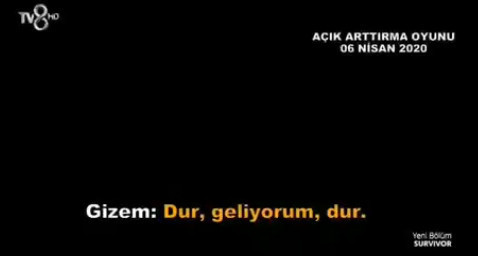 TV8 HD

AÇIK ARTTIRMA OYUNU
06 NİSAN 2020

Gizem: Dur, geliyorum, dur.

Yeni Bölüm
SURVIVOR